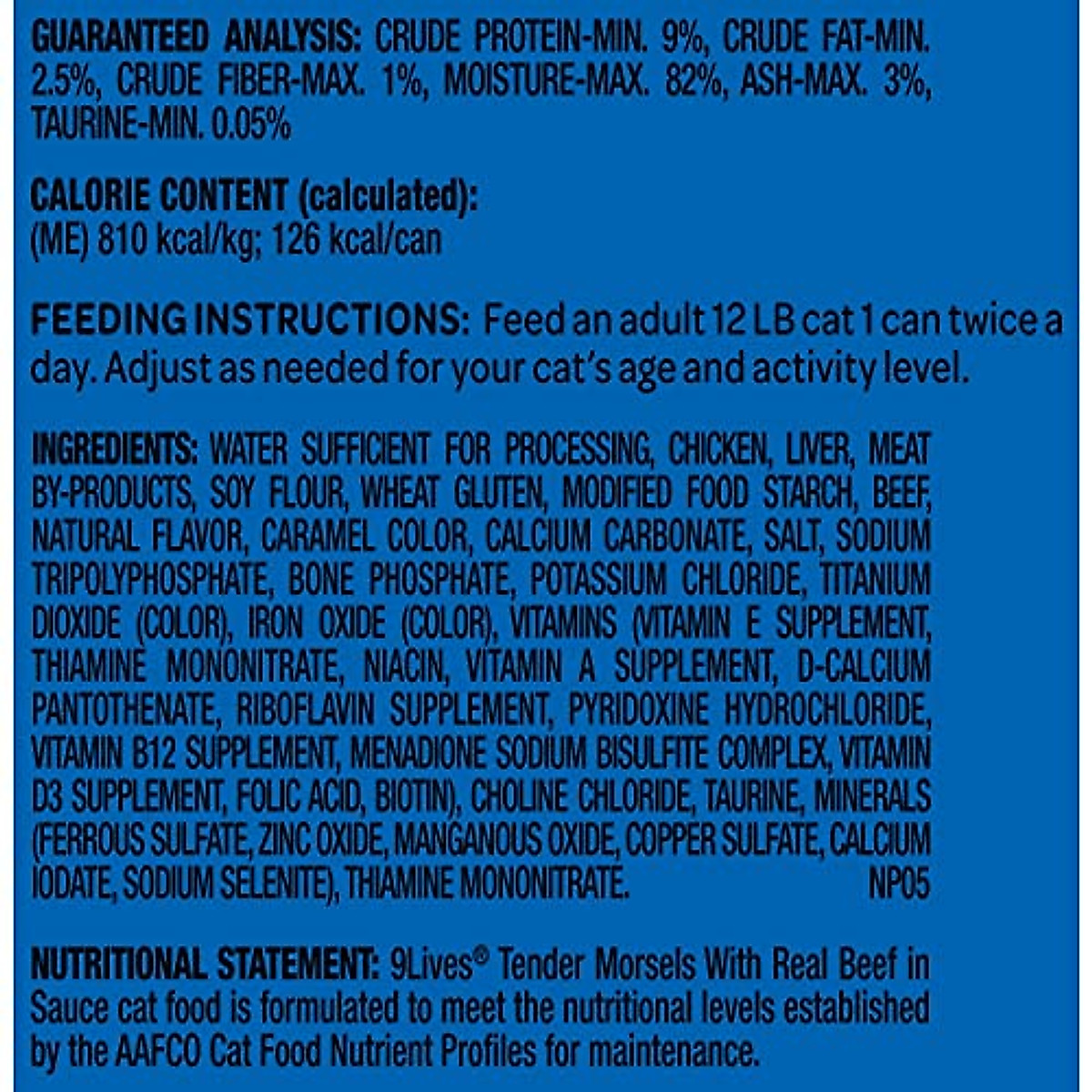 GUARANTEED ANALYSIS: CRUDE PROTEIN-MIN. 9%, CRUDE FAT-MIN. 2.5%, CRUDE FIBER-MAX. 1%, MOISTURE-MAX. 82%, ASH-MAX. 3%, TAURINE-MIN. 0.05%

CALORIE CONTENT (calculated):
(ME) 810 kcal/kg; 126 kcal/can

FEEDING INSTRUCTIONS: Feed an adult 12 LB cat 1 can twice a day. Adjust as needed for your cat's age and activity level.

INGREDIENTS: WATER SUFFICIENT FOR PROCESSING, CHICKEN, LIVER, MEAT BY-PRODUCTS, SOY FLOUR, WHEAT GLUTEN, MODIFIED FOOD STARCH, BEEF, NATURAL FLAVOR, CARAMEL COLOR, CALCIUM CARBONATE, SALT, SODIUM TRIPOLYPHOSPHATE, BONE PHOSPHATE, POTASSIUM CHLORIDE, TITANIUM DIOXIDE (COLOR), IRON OXIDE (COLOR), VITAMINS (VITAMIN E SUPPLEMENT, THIAMINE MONONITRATE, NIACIN, VITAMIN A SUPPLEMENT, D-CALCIUM PANTOTHENATE, RIBOFLAVIN SUPPLEMENT, PYRIDOXINE HYDROCHLORIDE, VITAMIN B12 SUPPLEMENT, MENADIONE SODIUM BISULFITE COMPLEX, VITAMIN D3 SUPPLEMENT, FOLIC ACID, BIOTIN), CHOLINE CHLORIDE, TAURINE, MINERALS (FERROUS SULFATE, ZINC OXIDE, MANGANOUS OXIDE, COPPER SULFATE, CALCIUM IODATE, SODIUM SELENITE), THIAMINE MONONITRATE. NP05

NUTRITIONAL STATEMENT: 9Lives® Tender Morsels With Real Beef in Sauce cat food is formulated to meet the nutritional levels established by the AAFCO Cat Food Nutrient Profiles for maintenance.